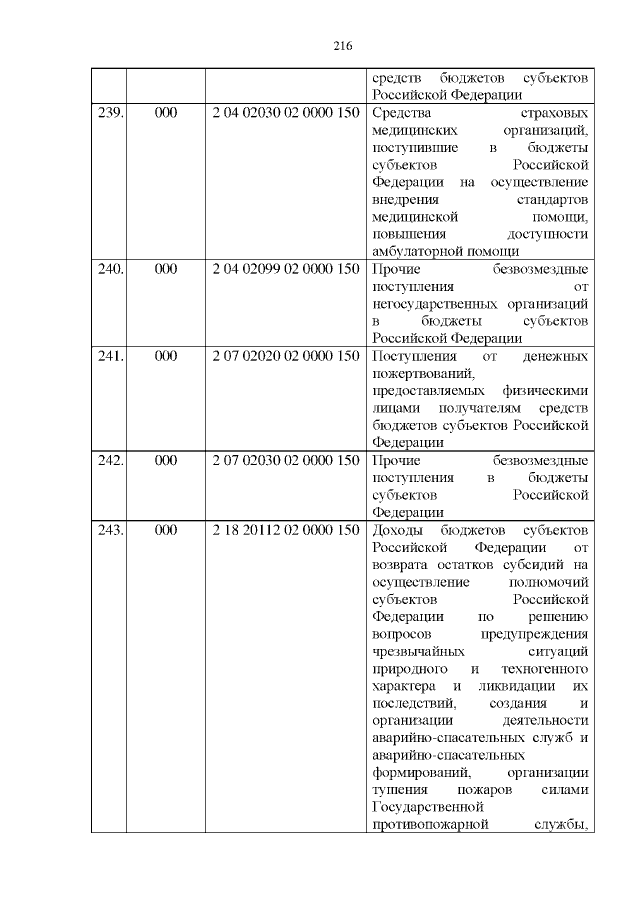 216

|  |  |  | средств бюджетов субъектов Российской Федерации |
|---|---|---|---|
| 239. | 000 | 2 04 02030 02 0000 150 | Средства страховых медицинских организаций, поступившие в бюджеты субъектов Российской Федерации на осуществление внедрения стандартов медицинской помощи, повышения доступности амбулаторной помощи |
| 240. | 000 | 2 04 02099 02 0000 150 | Прочие безвозмездные поступления от негосударственных организаций в бюджеты субъектов Российской Федерации |
| 241. | 000 | 2 07 02020 02 0000 150 | Поступления от денежных пожертвований, предоставляемых физическими лицами получателям средств бюджетов субъектов Российской Федерации |
| 242. | 000 | 2 07 02030 02 0000 150 | Прочие безвозмездные поступления в бюджеты субъектов Российской Федерации |
| 243. | 000 | 2 18 20112 02 0000 150 | Доходы бюджетов субъектов Российской Федерации от возврата остатков субсидий на осуществление полномочий субъектов Российской Федерации по решению вопросов предупреждения чрезвычайных ситуаций природного и техногенного характера и ликвидации их последствий, создания и организации деятельности аварийно-спасательных служб и аварийно-спасательных формирований, организации тушения пожаров силами Государственной противопожарной службы, |